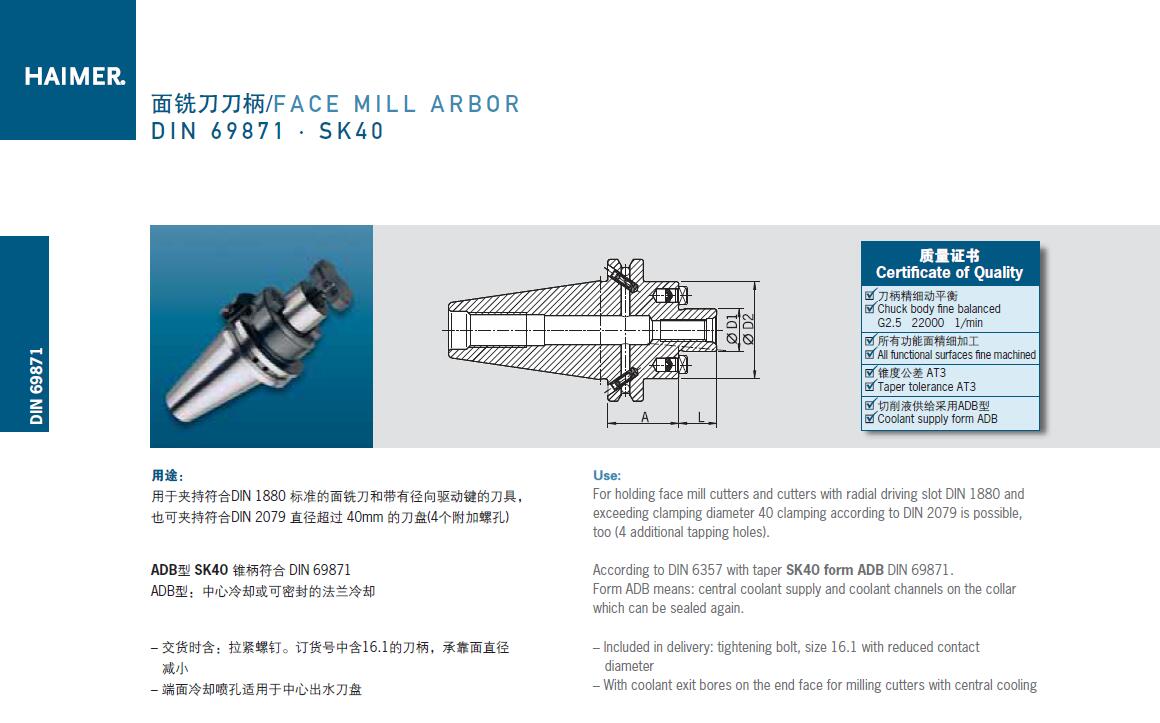 HAIMER.

面铣刀刀柄/FACE MILL ARBOR
DIN 69871 · SK40

DIN 69871

Ø D1
Ø D2
A
L

质量证书
Certificate of Quality

☑ 刀柄精细动平衡
☑ Chuck body fine balanced
G2.5 22000 1/min
☑ 所有功能面精细加工
☑ All functional surfaces fine machined
☑ 锥度公差 AT3
☑ Taper tolerance AT3
☑ 切削液供给采用ADB型
☑ Coolant supply form ADB

用途:
用于夹持符合DIN 1880 标准的面铣刀和带有径向驱动键的刀具，也可夹持符合DIN 2079 直径超过 40mm 的刀盘(4个附加螺孔)

ADB型 SK40 锥柄符合 DIN 69871
ADB型：中心冷却或可密封的法兰冷却

– 交货时含：拉紧螺钉。订货号中含16.1的刀柄，承靠面直径减小
– 端面冷却喷孔适用于中心出水刀盘

Use:
For holding face mill cutters and cutters with radial driving slot DIN 1880 and exceeding clamping diameter 40 clamping according to DIN 2079 is possible, too (4 additional tapping holes).

According to DIN 6357 with taper SK40 form ADB DIN 69871.
Form ADB means: central coolant supply and coolant channels on the collar which can be sealed again.

– Included in delivery: tightening bolt, size 16.1 with reduced contact diameter
– With coolant exit bores on the end face for milling cutters with central cooling